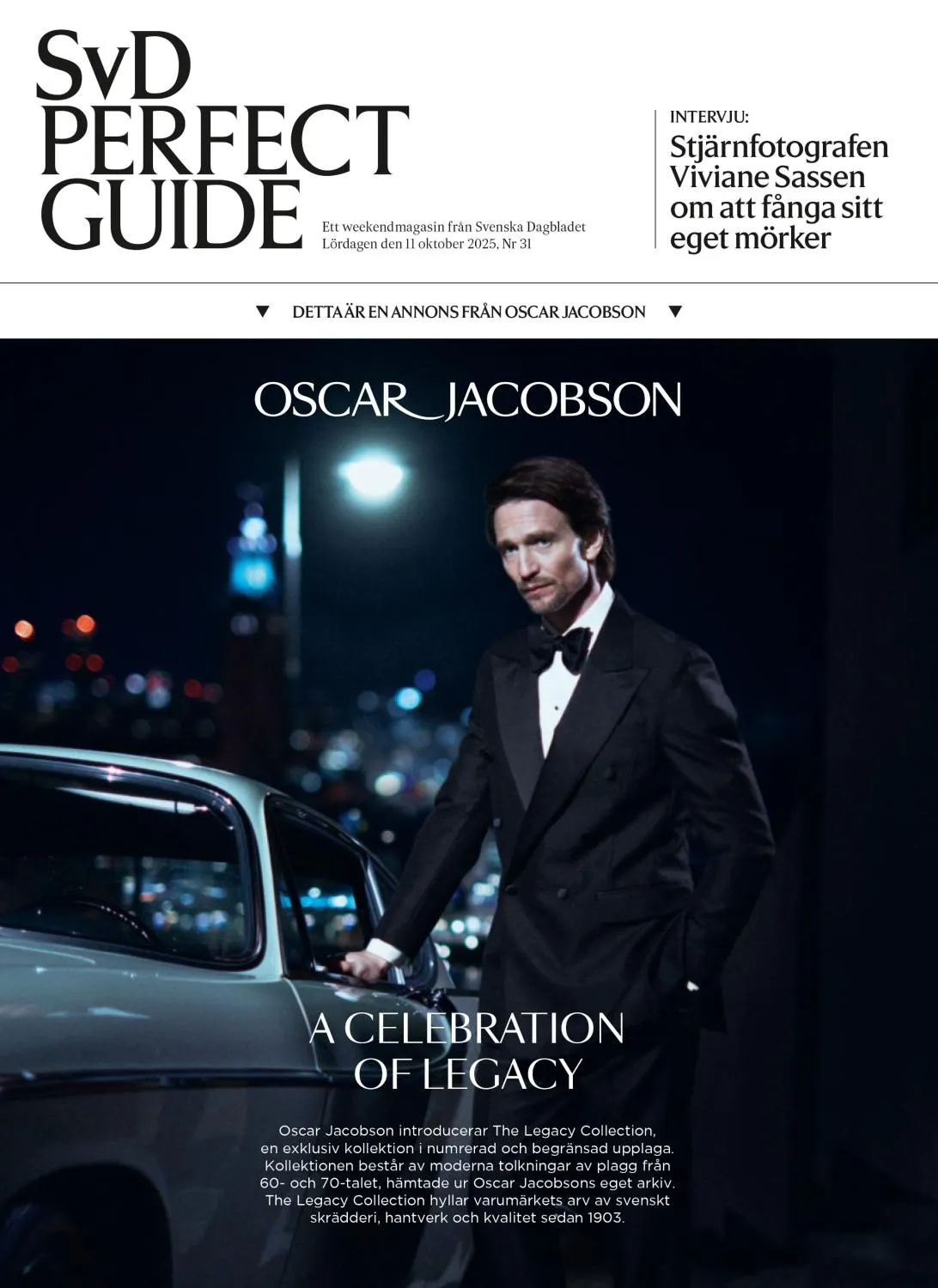 SvD
PERFECT
GUIDE

Ett weekendmagasin från Svenska Dagbladet
Lördagen den 11 oktober 2025, Nr 31

INTERVJU:
Stjärnfotografen Viviane Sassen om att fånga sitt eget mörker

▼ DETTA ÄR EN ANNONS FRÅN OSCAR JACOBSON ▼

OSCAR JACOBSON

A CELEBRATION
OF LEGACY

Oscar Jacobson introducerar The Legacy Collection, en exklusiv kollektion i numrerad och begränsad upplaga. Kollektionen består av moderna tolkningar av plagg från 60- och 70-talet, hämtade ur Oscar Jacobsons eget arkiv. The Legacy Collection hyllar varumärkets arv av svenskt skrädderi, hantverk och kvalitet sedan 1903.